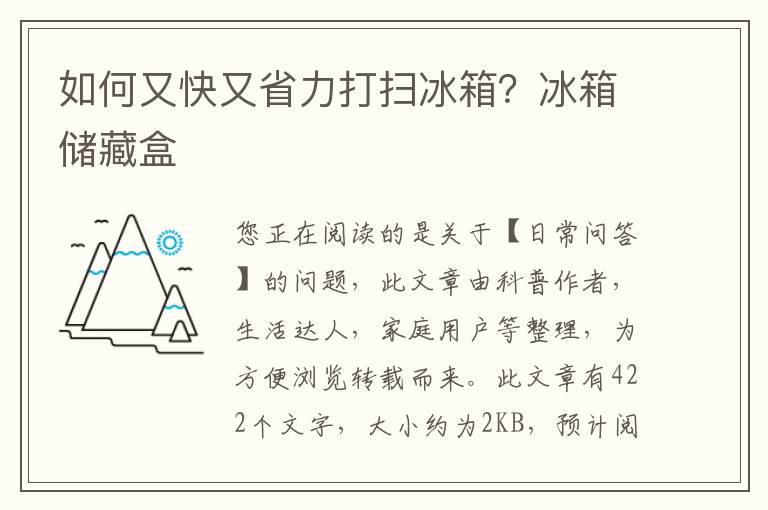 如何又快又省力打扫冰箱？冰箱储藏盒

您正在阅读的是关于【日常问答】的问题，此文章由科普作者，生活达人，家庭用户等整理，为方便浏览转载而来。此文章有422个文字，大小约为2KB，预计阅